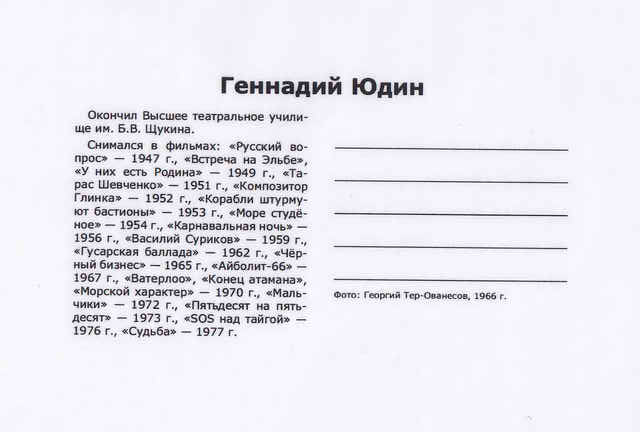 Геннадий Юдин

Окончил Высшее театральное училище им. Б.В. Щукина.

Снимался в фильмах: «Русский вопрос» — 1947 г., «Встреча на Эльбе», «У них есть Родина» — 1949 г., «Тарас Шевченко» — 1951 г., «Композитор Глинка» — 1952 г., «Корабли штурмуют бастионы» — 1953 г., «Море студёное» — 1954 г., «Карнавальная ночь» — 1956 г., «Василий Суриков» — 1959 г., «Гусарская баллада» — 1962 г., «Чёрный бизнес» — 1965 г., «Айболит-66» — 1967 г., «Ватерлоо», «Конец атамана», «Морской характер» — 1970 г., «Мальчики» — 1972 г., «Пятьдесят на пятьдесят» — 1973 г., «SOS над тайгой» — 1976 г., «Судьба» — 1977 г.

Фото: Георгий Тер-Ованесов, 1966 г.